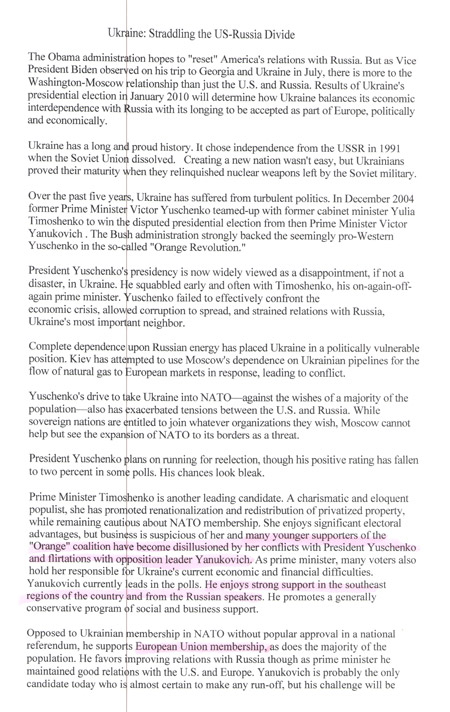 Ukraine: Straddling the US-Russia Divide

The Obama administration hopes to "reset" America's relations with Russia. But as Vice President Biden observed on his trip to Georgia and Ukraine in July, there is more to the Washington-Moscow relationship than just the U.S. and Russia. Results of Ukraine's presidential election in January 2010 will determine how Ukraine balances its economic interdependence with Russia with its longing to be accepted as part of Europe, politically and economically.

Ukraine has a long and proud history. It chose independence from the USSR in 1991 when the Soviet Union dissolved. Creating a new nation wasn't easy, but Ukrainians proved their maturity when they relinquished nuclear weapons left by the Soviet military.

Over the past five years, Ukraine has suffered from turbulent politics. In December 2004 former Prime Minister Victor Yuschenko teamed-up with former cabinet minister Yulia Timoshenko to win the disputed presidential election from then Prime Minister Victor Yanukovich . The Bush administration strongly backed the seemingly pro-Western Yuschenko in the so-called "Orange Revolution."

President Yuschenko's presidency is now widely viewed as a disappointment, if not a disaster, in Ukraine. He squabbled early and often with Timoshenko, his on-again-off-again prime minister. Yuschenko failed to effectively confront the economic crisis, allowed corruption to spread, and strained relations with Russia, Ukraine's most important neighbor.

Complete dependence upon Russian energy has placed Ukraine in a politically vulnerable position. Kiev has attempted to use Moscow's dependence on Ukrainian pipelines for the flow of natural gas to European markets in response, leading to conflict.

Yuschenko's drive to take Ukraine into NATO—against the wishes of a majority of the population—also has exacerbated tensions between the U.S. and Russia. While sovereign nations are entitled to join whatever organizations they wish, Moscow cannot help but see the expansion of NATO to its borders as a threat.

President Yuschenko plans on running for reelection, though his positive rating has fallen to two percent in some polls. His chances look bleak.

Prime Minister Timoshenko is another leading candidate. A charismatic and eloquent populist, she has promoted renationalization and redistribution of privatized property, while remaining cautious about NATO membership. She enjoys significant electoral advantages, but business is suspicious of her and many younger supporters of the "Orange" coalition have become disillusioned by her conflicts with President Yuschenko and flirtations with opposition leader Yanukovich. As prime minister, many voters also hold her responsible for Ukraine's current economic and financial difficulties. Yanukovich currently leads in the polls. He enjoys strong support in the southeast regions of the country and from the Russian speakers. He promotes a generally conservative program of social and business support.

Opposed to Ukrainian membership in NATO without popular approval in a national referendum, he supports European Union membership, as does the majority of the population. He favors improving relations with Russia though as prime minister he maintained good relations with the U.S. and Europe. Yanukovich is probably the only candidate today who is almost certain to make any run-off, but his challenge will be